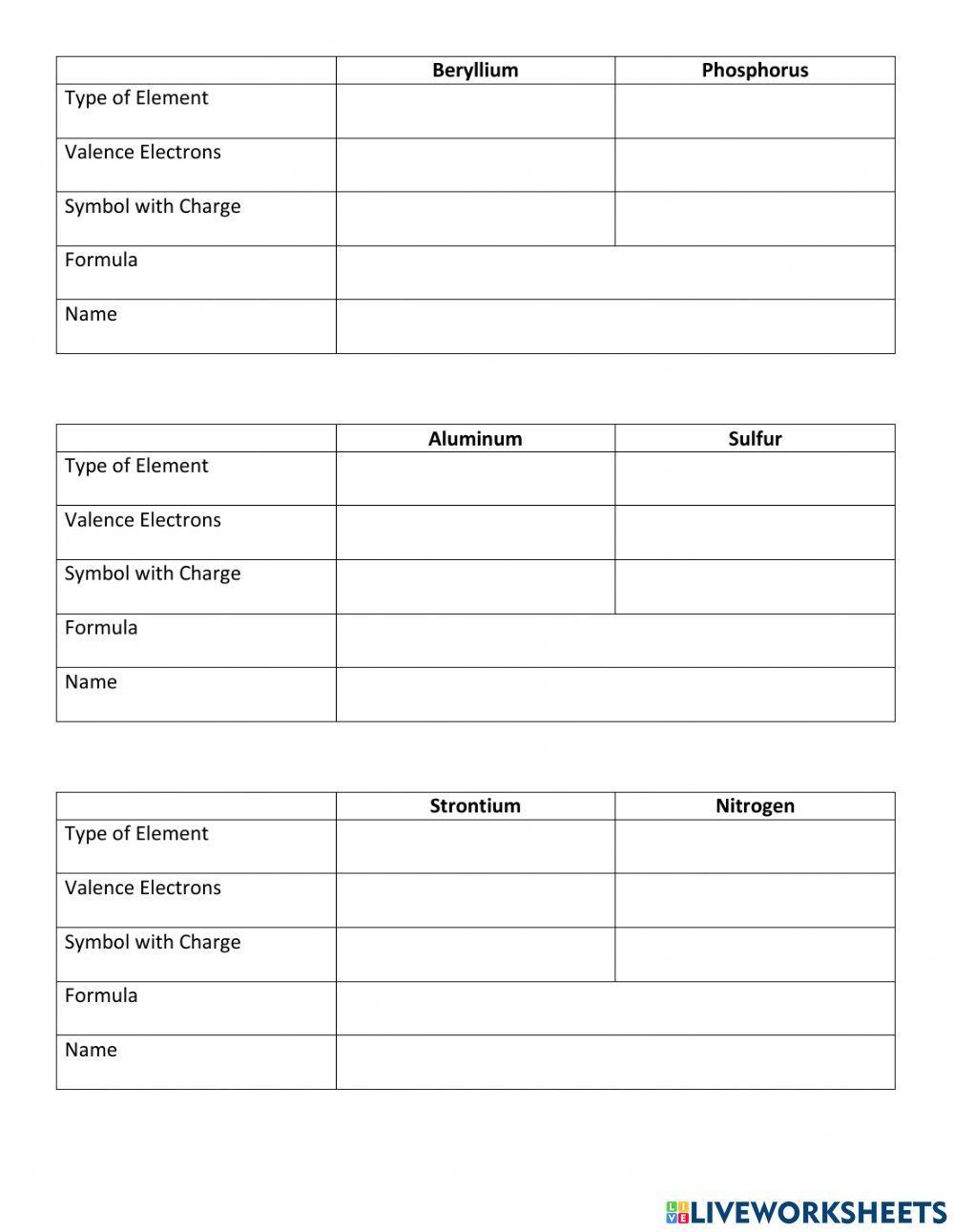 | | Beryllium | Phosphorus |
|---|---|---|
| Type of Element | | |
| Valence Electrons | | |
| Symbol with Charge | | |
| Formula | | |
| Name | | |

| | Aluminum | Sulfur |
|---|---|---|
| Type of Element | | |
| Valence Electrons | | |
| Symbol with Charge | | |
| Formula | | |
| Name | | |

| | Strontium | Nitrogen |
|---|---|---|
| Type of Element | | |
| Valence Electrons | | |
| Symbol with Charge | | |
| Formula | | |
| Name | | |

LIVEWORKSHEETS